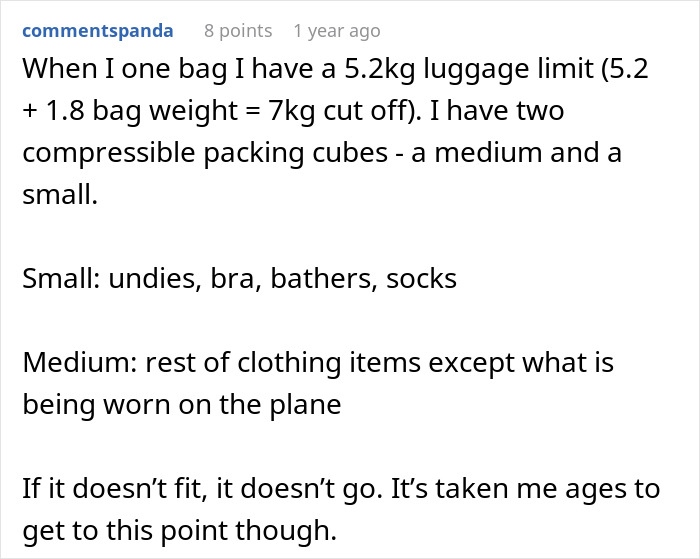 commentspanda 8 points 1 year ago

When I one bag I have a 5.2kg luggage limit (5.2 + 1.8 bag weight = 7kg cut off). I have two compressible packing cubes - a medium and a small.

Small: undies, bra, bathers, socks

Medium: rest of clothing items except what is being worn on the plane

If it doesn’t fit, it doesn’t go. It’s taken me ages to get to this point though.